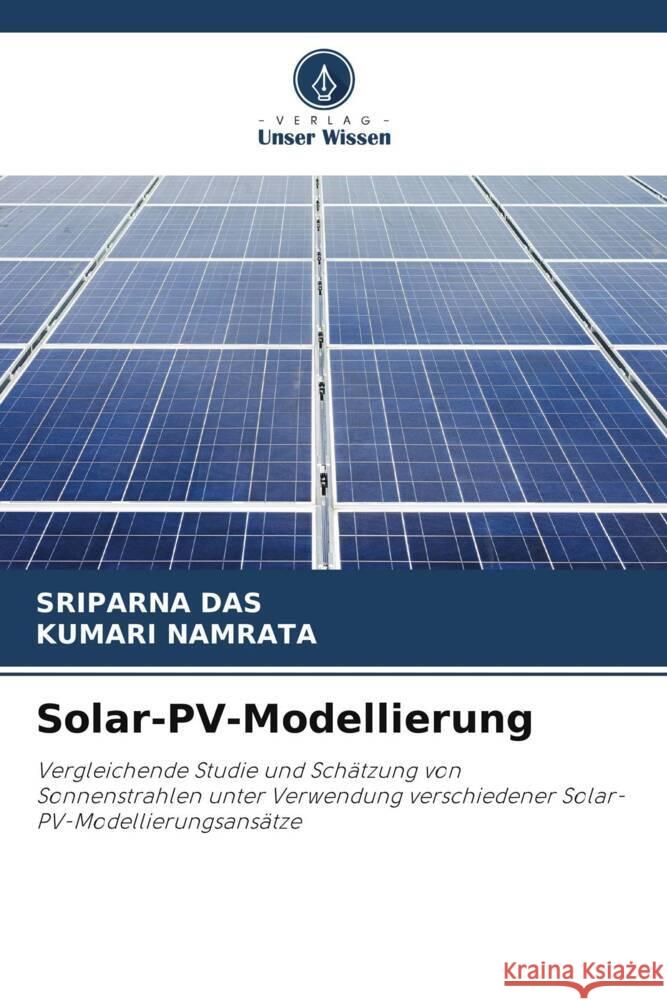 - VERLAG -
Unser Wissen

SRIPARNA DAS
KUMARI NAMRATA

Solar-PV-Modellierung

Vergleichende Studie und Schätzung von Sonnenstrahlen unter Verwendung verschiedener Solar-PV-Modellierungsansätze